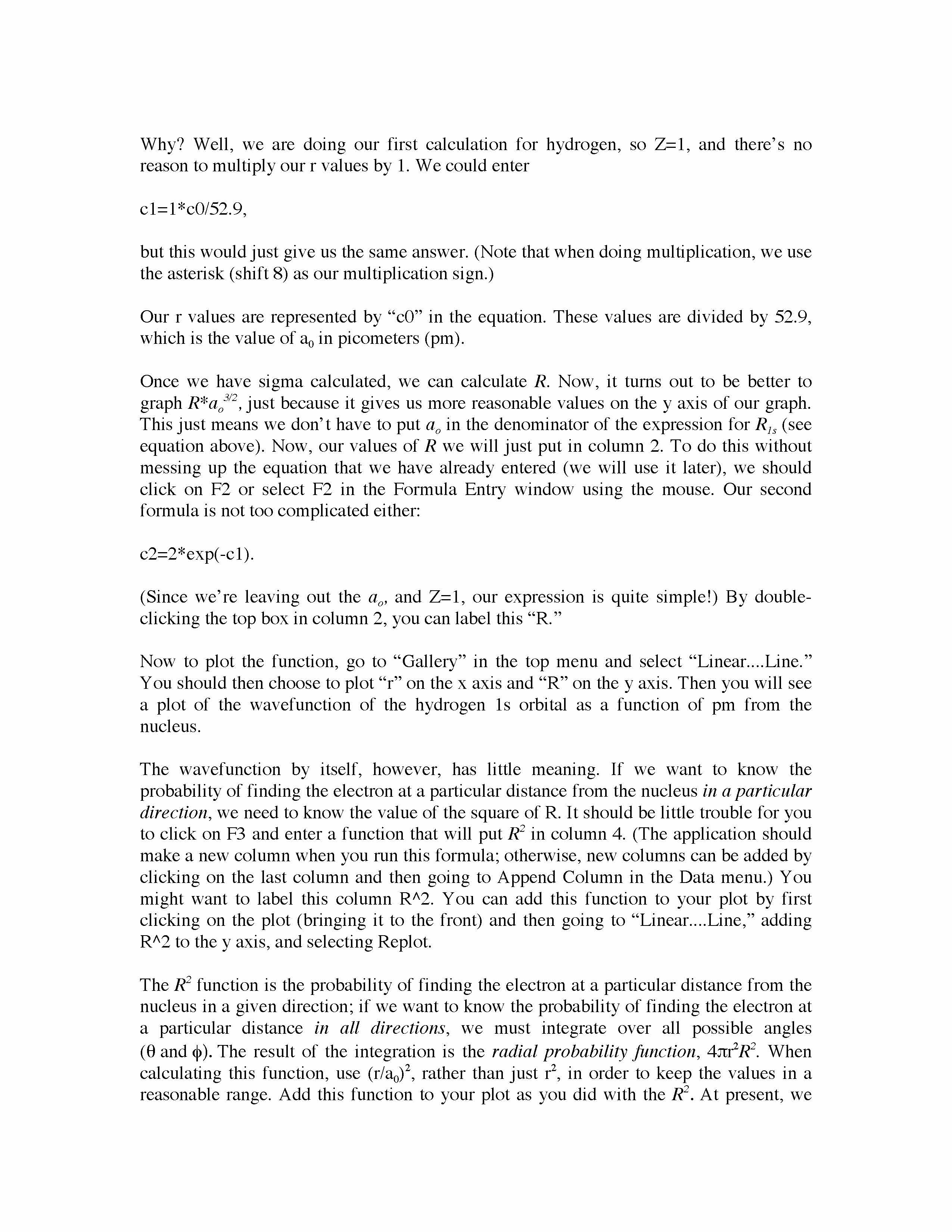 Why? Well, we are doing our first calculation for hydrogen, so Z=1, and there's no reason to multiply our r values by 1. We could enter

c1=1*c0/52.9,

but this would just give us the same answer. (Note that when doing multiplication, we use the asterisk (shift 8) as our multiplication sign.)

Our r values are represented by "c0" in the equation. These values are divided by 52.9, which is the value of $a_0$ in picometers (pm).

Once we have sigma calculated, we can calculate $R$. Now, it turns out to be better to graph $R*a_o^{3/2}$, just because it gives us more reasonable values on the y axis of our graph. This just means we don't have to put $a_o$ in the denominator of the expression for $R_{1s}$ (see equation above). Now, our values of $R$ we will just put in column 2. To do this without messing up the equation that we have already entered (we will use it later), we should click on F2 or select F2 in the Formula Entry window using the mouse. Our second formula is not too complicated either:

c2=2*exp(-c1).

(Since we're leaving out the $a_o$, and Z=1, our expression is quite simple!) By double-clicking the top box in column 2, you can label this "R."

Now to plot the function, go to "Gallery" in the top menu and select "Linear....Line." You should then choose to plot "r" on the x axis and "R" on the y axis. Then you will see a plot of the wavefunction of the hydrogen 1s orbital as a function of pm from the nucleus.

The wavefunction by itself, however, has little meaning. If we want to know the probability of finding the electron at a particular distance from the nucleus in a particular direction, we need to know the value of the square of R. It should be little trouble for you to click on F3 and enter a function that will put $R^2$ in column 4. (The application should make a new column when you run this formula; otherwise, new columns can be added by clicking on the last column and then going to Append Column in the Data menu.) You might want to label this column R^2. You can add this function to your plot by first clicking on the plot (bringing it to the front) and then going to "Linear....Line," adding R^2 to the y axis, and selecting Replot.

The $R^2$ function is the probability of finding the electron at a particular distance from the nucleus in a given direction; if we want to know the probability of finding the electron at a particular distance in all directions, we must integrate over all possible angles ($\theta$ and $\phi$). The result of the integration is the radial probability function, $4\pi r^2R^2$. When calculating this function, use $(r/a_0)^2$, rather than just $r^2$, in order to keep the values in a reasonable range. Add this function to your plot as you did with the $R^2$. At present, we